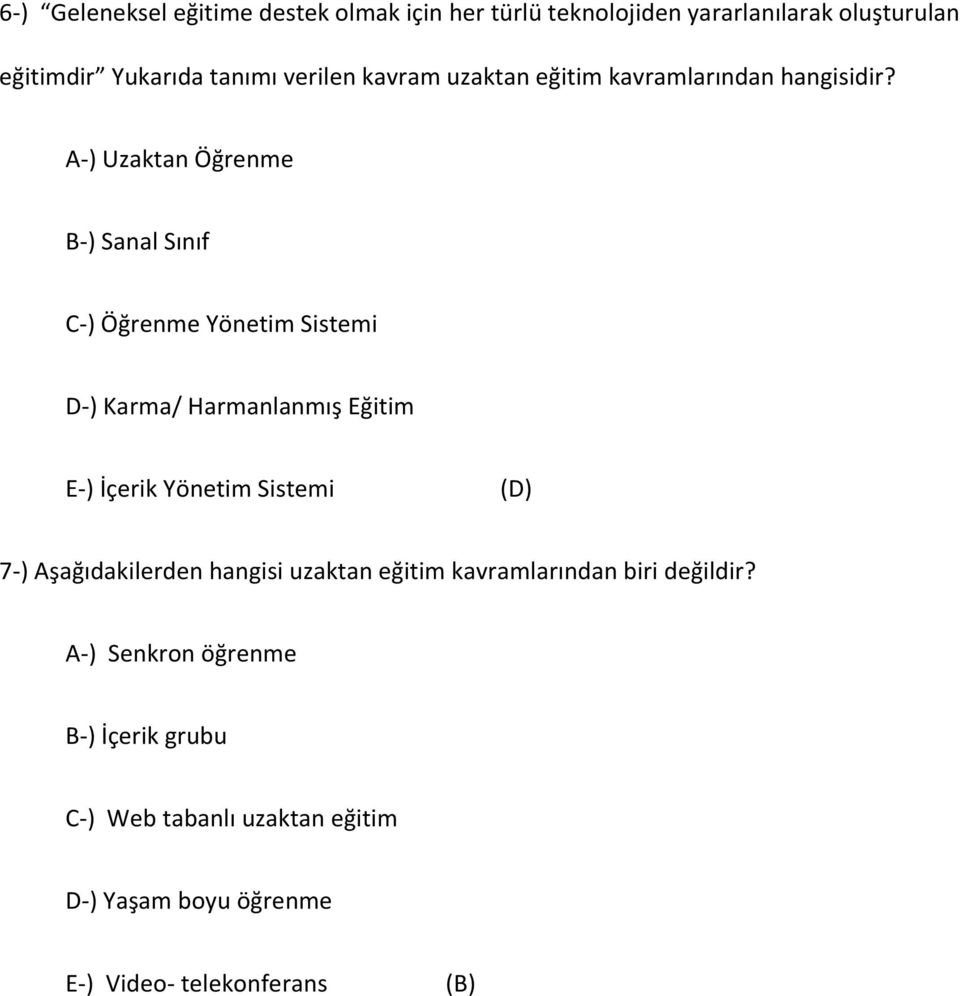 6-) “Geleneksel eğitime destek olmak için her türlü teknolojiden yararlanılarak oluşturulan eğitimdir” Yukarıda tanımı verilen kavram uzaktan eğitim kavramlarından hangisidir?

A-) Uzaktan Öğrenme

B-) Sanal Sınıf

C-) Öğrenme Yönetim Sistemi

D-) Karma/ Harmanlanmış Eğitim

E-) İçerik Yönetim Sistemi (D)

7-) Aşağıdakilerden hangisi uzaktan eğitim kavramlarından biri değildir?

A-) Senkron öğrenme

B-) İçerik grubu

C-) Web tabanlı uzaktan eğitim

D-) Yaşam boyu öğrenme

E-) Video- telekonferans (B)